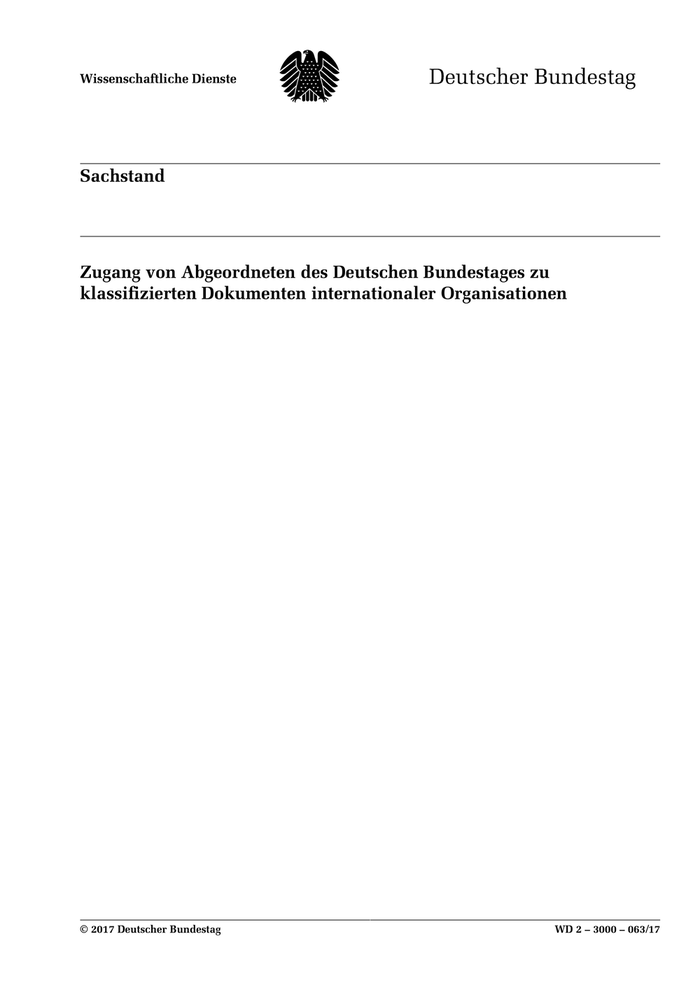 Wissenschaftliche Dienste

Deutscher Bundestag

Sachstand

Zugang von Abgeordneten des Deutschen Bundestages zu klassifizierten Dokumenten internationaler Organisationen

© 2017 Deutscher Bundestag

WD 2 – 3000 – 063/17